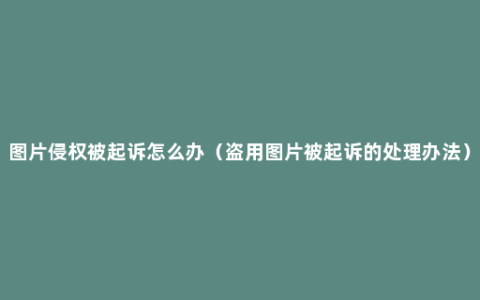 图片侵权被起诉怎么办（盗用图片被起诉的处理办法）